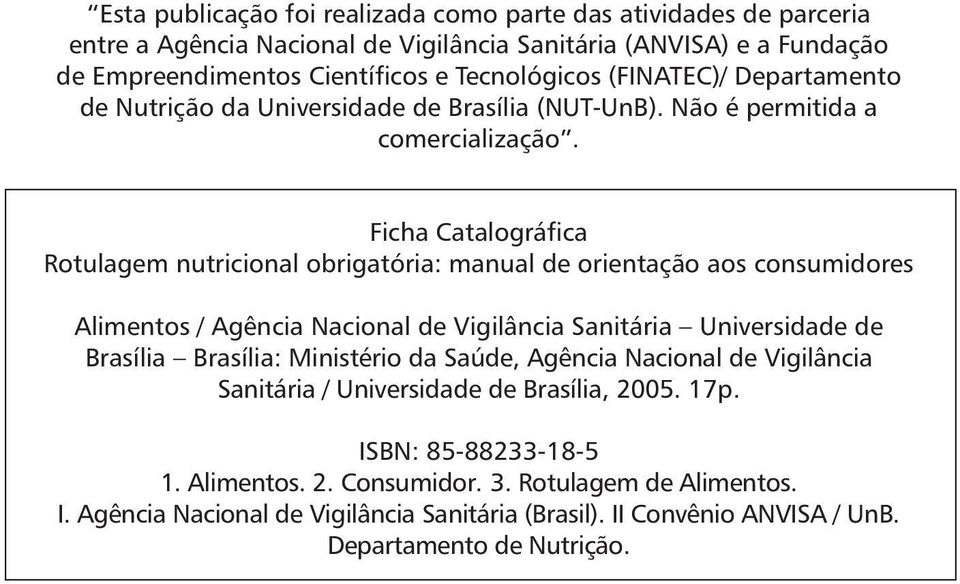 “Esta publicação foi realizada como parte das atividades de parceria entre a Agência Nacional de Vigilância Sanitária (ANVISA) e a Fundação de Empreendimentos Científicos e Tecnológicos (FINATEC)/ Departamento de Nutrição da Universidade de Brasília (NUT-UnB). Não é permitida a comercialização”.

Ficha Catalográfica
Rotulagem nutricional obrigatória: manual de orientação aos consumidores

Alimentos / Agência Nacional de Vigilância Sanitária – Universidade de Brasília – Brasília: Ministério da Saúde, Agência Nacional de Vigilância Sanitária / Universidade de Brasília, 2005. 17p.

ISBN: 85-88233-18-5
1. Alimentos. 2. Consumidor. 3. Rotulagem de Alimentos.
I. Agência Nacional de Vigilância Sanitária (Brasil). II Convênio ANVISA / UnB. Departamento de Nutrição.